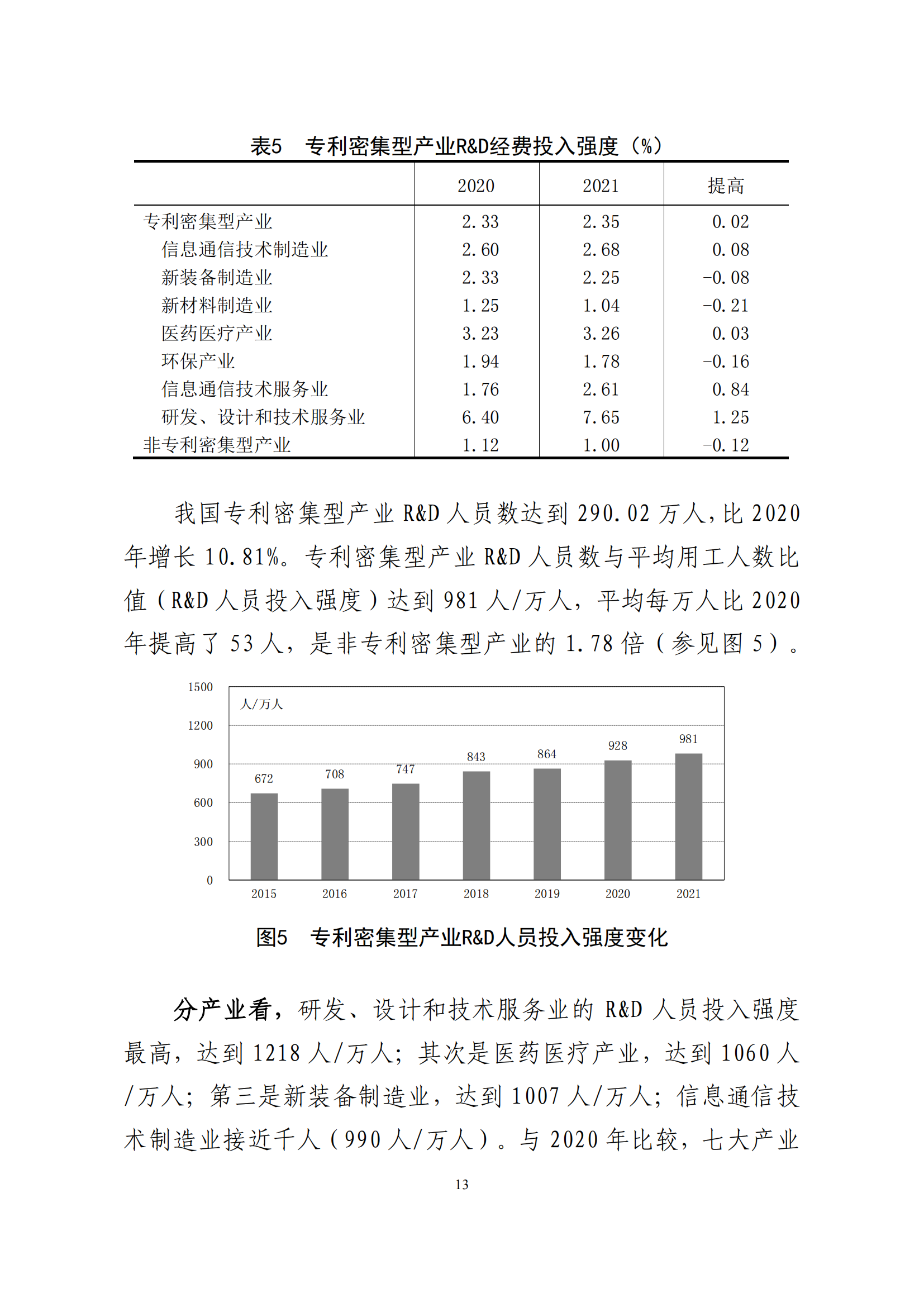 表5　专利密集型产业R&D经费投入强度（%）

| | 2020 | 2021 | 提高 |
|---|---|---|---|
| 专利密集型产业 | 2.33 | 2.35 | 0.02 |
| 信息通信技术制造业 | 2.60 | 2.68 | 0.08 |
| 新装备制造业 | 2.33 | 2.25 | -0.08 |
| 新材料制造业 | 1.25 | 1.04 | -0.21 |
| 医药医疗产业 | 3.23 | 3.26 | 0.03 |
| 环保产业 | 1.94 | 1.78 | -0.16 |
| 信息通信技术服务业 | 1.76 | 2.61 | 0.84 |
| 研发、设计和技术服务业 | 6.40 | 7.65 | 1.25 |
| 非专利密集型产业 | 1.12 | 1.00 | -0.12 |

我国专利密集型产业 R&D 人员数达到 290.02 万人，比 2020 年增长 10.81%。专利密集型产业 R&D 人员数与平均用工人数比值（R&D 人员投入强度）达到 981 人/万人，平均每万人比 2020 年提高了 53 人，是非专利密集型产业的 1.78 倍（参见图 5）。

1500
1200
900
600
300
0
人/万人
672
708
747
843
864
928
981
2015
2016
2017
2018
2019
2020
2021

图5　专利密集型产业R&D人员投入强度变化

分产业看，研发、设计和技术服务业的 R&D 人员投入强度最高，达到 1218 人/万人；其次是医药医疗产业，达到 1060 人/万人；第三是新装备制造业，达到 1007 人/万人；信息通信技术制造业接近千人（990 人/万人）。与 2020 年比较，七大产业

13